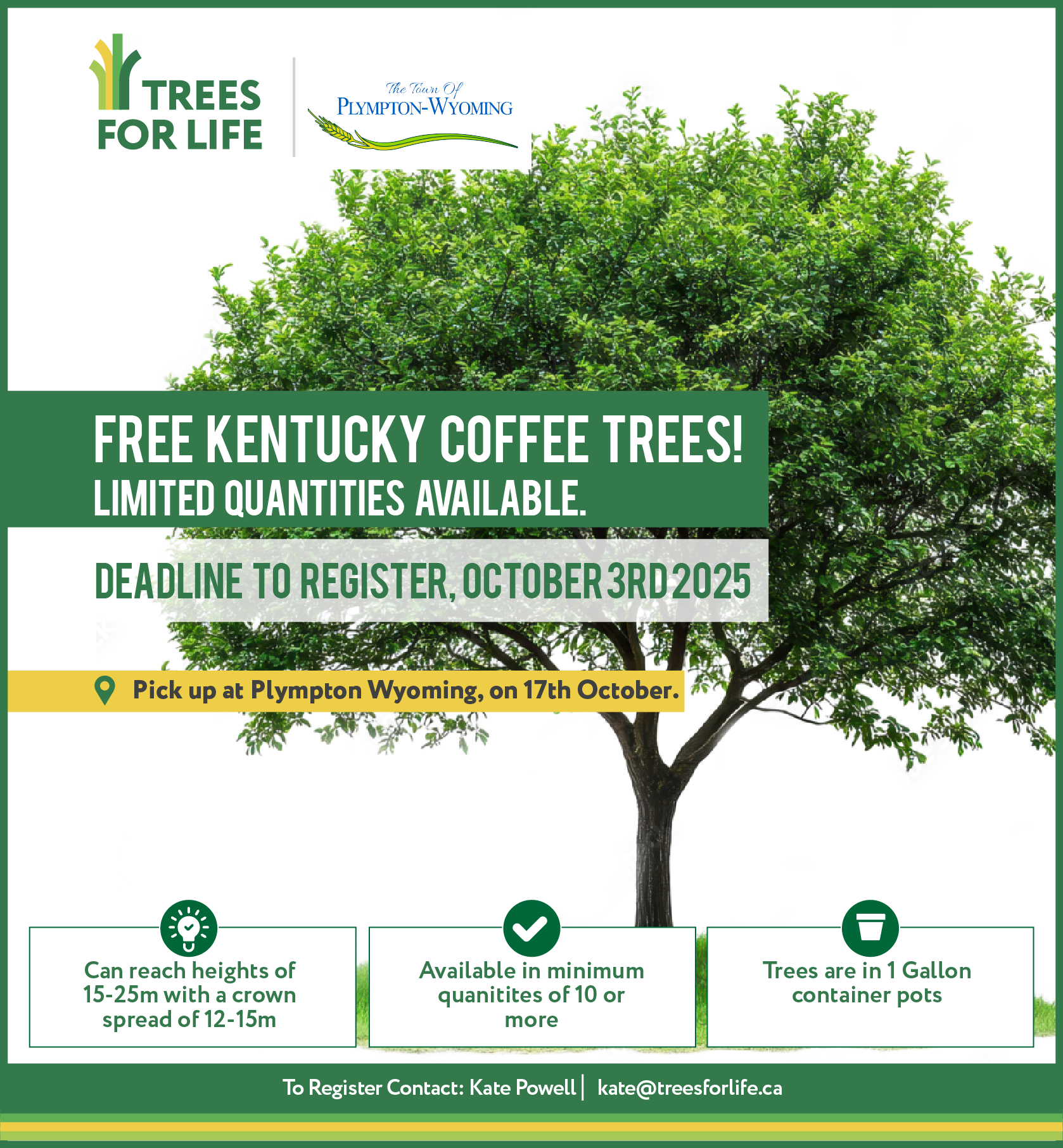 TREES FOR LIFE

The Town Of
PLYMPTON-WYOMING

FREE KENTUCKY COFFEE TREES!
LIMITED QUANTITIES AVAILABLE.

DEADLINE TO REGISTER, OCTOBER 3RD 2025

Pick up at Plympton Wyoming, on 17th October.

Can reach heights of 15-25m with a crown spread of 12-15m

Available in minimum quanitites of 10 or more

Trees are in 1 Gallon container pots

To Register Contact: Kate Powell | kate@treesforlife.ca